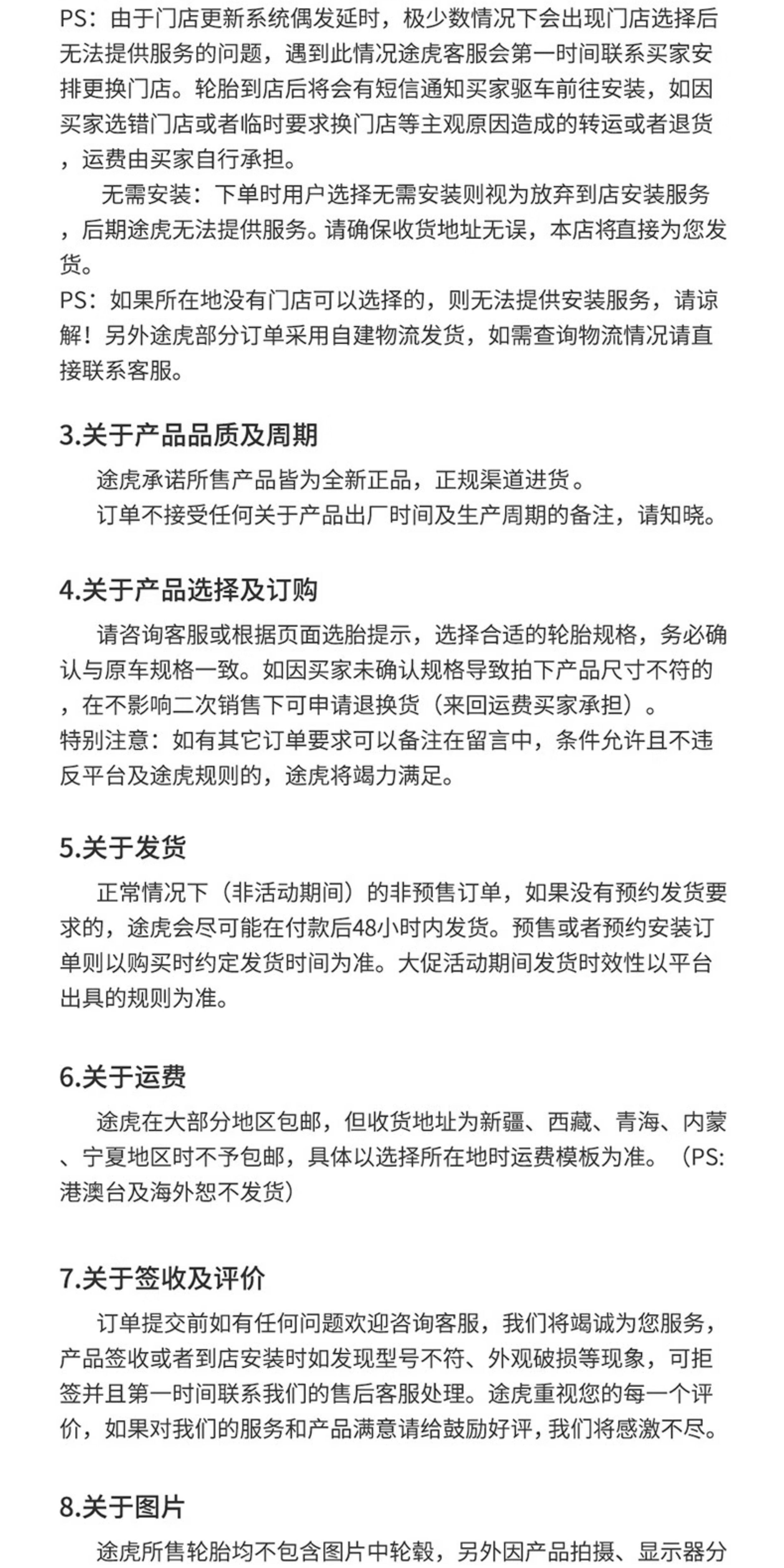 PS：由于门店更新系统偶发延时，极少数情况下会出现门店选择后无法提供服务的问题，遇到此情况途虎客服会第一时间联系买家安排更换门店。轮胎到店后将会有短信通知买家驱车前往安装，如因买家选错门店或者临时要求换门店等主观原因造成的转运或者退货，运费由买家自行承担。

无需安装：下单时用户选择无需安装则视为放弃到店安装服务，后期途虎无法提供服务。请确保收货地址无误，本店将直接为您发货。

PS：如果所在地没有门店可以选择的，则无法提供安装服务，请谅解！另外途虎部分订单采用自建物流发货，如需查询物流情况请直接联系客服。

3.关于产品品质及周期

途虎承诺所售产品皆为全新正品，正规渠道进货。

订单不接受任何关于产品出厂时间及生产周期的备注，请知晓。

4.关于产品选择及订购

请咨询客服或根据页面选胎提示，选择合适的轮胎规格，务必确认与原车规格一致。如因买家未确认规格导致拍下产品尺寸不符的，在不影响二次销售下可申请退换货（来回运费买家承担）。

特别注意：如有其它订单要求可以备注在留言中，条件允许且不违反平台及途虎规则的，途虎将竭力满足。

5.关于发货

正常情况下（非活动期间）的非预售订单，如果没有预约发货要求的，途虎会尽可能在付款后48小时内发货。预售或者预约安装订单则以购买时约定发货时间为准。大促活动期间发货时效性以平台出具的规则为准。

6.关于运费

途虎在大部分地区包邮，但收货地址为新疆、西藏、青海、内蒙、宁夏地区时不予包邮，具体以选择所在地时运费模板为准。（PS：港澳台及海外恕不发货）

7.关于签收及评价

订单提交前如有任何问题欢迎咨询客服，我们将竭诚为您服务，产品签收或者到店安装时如发现型号不符、外观破损等现象，可拒签并且第一时间联系我们的售后客服处理。途虎重视您的每一个评价，如果对我们的服务和产品满意请给鼓励好评，我们将感激不尽。

8.关于图片

途虎所售轮胎均不包含图片中轮毂，另外因产品拍摄、显示器分